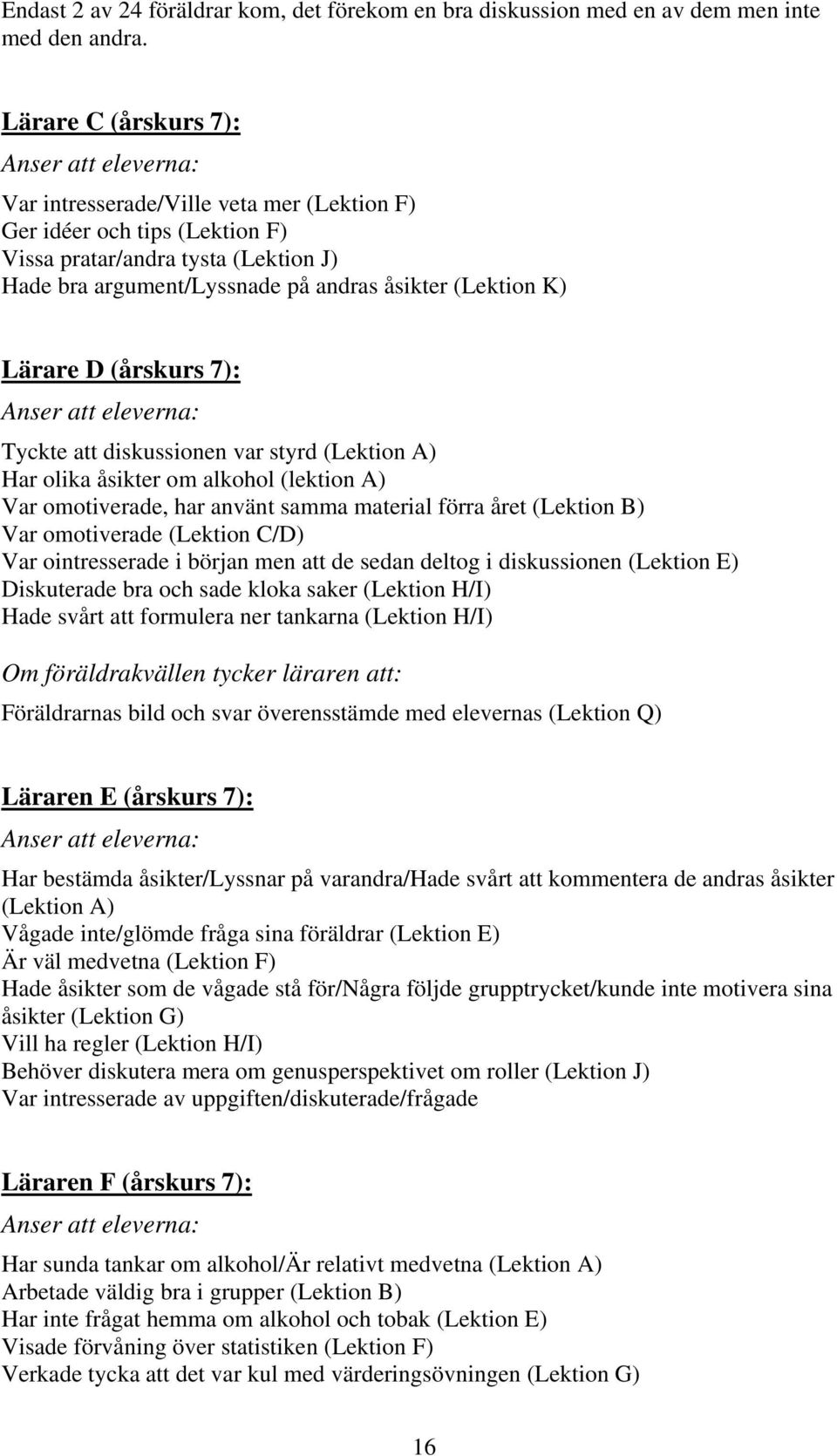 Endast 2 av 24 föräldrar kom, det förekom en bra diskussion med en av dem men inte med den andra.

Lärare C (årskurs 7):
Anser att eleverna:
Var intresserade/Ville veta mer (Lektion F)
Ger idéer och tips (Lektion F)
Vissa pratar/andra tysta (Lektion J)
Hade bra argument/Lyssnade på andras åsikter (Lektion K)

Lärare D (årskurs 7):
Anser att eleverna:
Tyckte att diskussionen var styrd (Lektion A)
Har olika åsikter om alkohol (lektion A)
Var omotiverade, har använt samma material förra året (Lektion B)
Var omotiverade (Lektion C/D)
Var ointresserade i början men att de sedan deltog i diskussionen (Lektion E)
Diskuterade bra och sade kloka saker (Lektion H/I)
Hade svårt att formulera ner tankarna (Lektion H/I)

Om föräldrakvällen tycker läraren att:
Föräldrarnas bild och svar överensstämde med elevernas (Lektion Q)

Läraren E (årskurs 7):
Anser att eleverna:
Har bestämda åsikter/Lyssnar på varandra/Hade svårt att kommentera de andras åsikter (Lektion A)
Vågade inte/glömde fråga sina föräldrar (Lektion E)
Är väl medvetna (Lektion F)
Hade åsikter som de vågade stå för/Några följde grupptrycket/kunde inte motivera sina åsikter (Lektion G)
Vill ha regler (Lektion H/I)
Behöver diskutera mera om genusperspektivet om roller (Lektion J)
Var intresserade av uppgiften/diskuterade/frågade

Läraren F (årskurs 7):
Anser att eleverna:
Har sunda tankar om alkohol/Är relativt medvetna (Lektion A)
Arbetade väldig bra i grupper (Lektion B)
Har inte frågat hemma om alkohol och tobak (Lektion E)
Visade förvåning över statistiken (Lektion F)
Verkade tycka att det var kul med värderingsövningen (Lektion G)

16